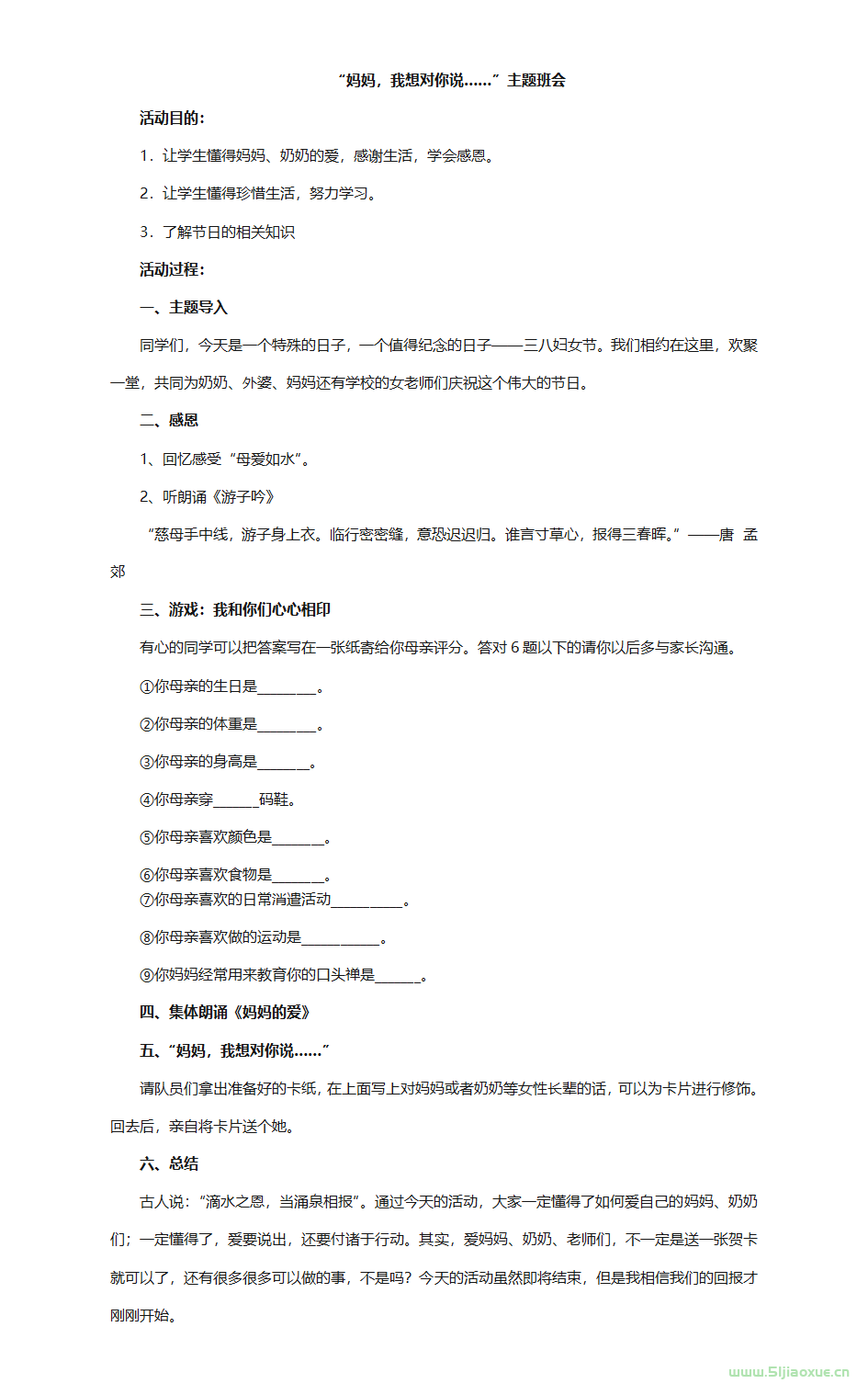 “妈妈，我想对你说……”主题班会

活动目的：

1．让学生懂得妈妈、奶奶的爱，感谢生活，学会感恩。

2．让学生懂得珍惜生活，努力学习。

3．了解节日的相关知识

活动过程：

一、主题导入

同学们，今天是一个特殊的日子，一个值得纪念的日子——三八妇女节。我们相约在这里，欢聚一堂，共同为奶奶、外婆、妈妈还有学校的女老师们庆祝这个伟大的节日。

二、感恩

1、回忆感受“母爱如水”。

2、听朗诵《游子吟》

“慈母手中线，游子身上衣。临行密密缝，意恐迟迟归。谁言寸草心，报得三春晖。”——唐 孟郊

三、游戏：我和你们心心相印

有心的同学可以把答案写在一张纸寄给你母亲评分。答对 6 题以下的请你以后多与家长沟通。

①你母亲的生日是________。

②你母亲的体重是________。

③你母亲的身高是_______。

④你母亲穿______码鞋。

⑤你母亲喜欢颜色是_______。

⑥你母亲喜欢食物是_______。
⑦你母亲喜欢的日常消遣活动__________。

⑧你母亲喜欢做的运动是___________。

⑨你妈妈经常用来教育你的口头禅是______。

四、集体朗诵《妈妈的爱》

五、“妈妈，我想对你说……”

请队员们拿出准备好的卡纸，在上面写上对妈妈或者奶奶等女性长辈的话，可以为卡片进行修饰。回去后，亲自将卡片送个她。

六、总结

古人说：“滴水之恩，当涌泉相报”。通过今天的活动，大家一定懂得了如何爱自己的妈妈、奶奶们；一定懂得了，爱要说出，还要付诸于行动。其实，爱妈妈、奶奶、老师们，不一定是送一张贺卡就可以了，还有很多很多可以做的事，不是吗？今天的活动虽然即将结束，但是我相信我们的回报才刚刚开始。

www.51jiaoxue.cn